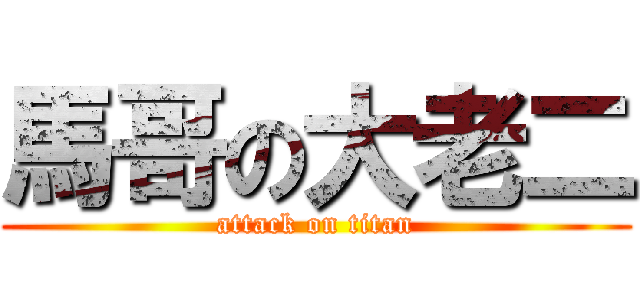 馬哥の大老二
attack on titan